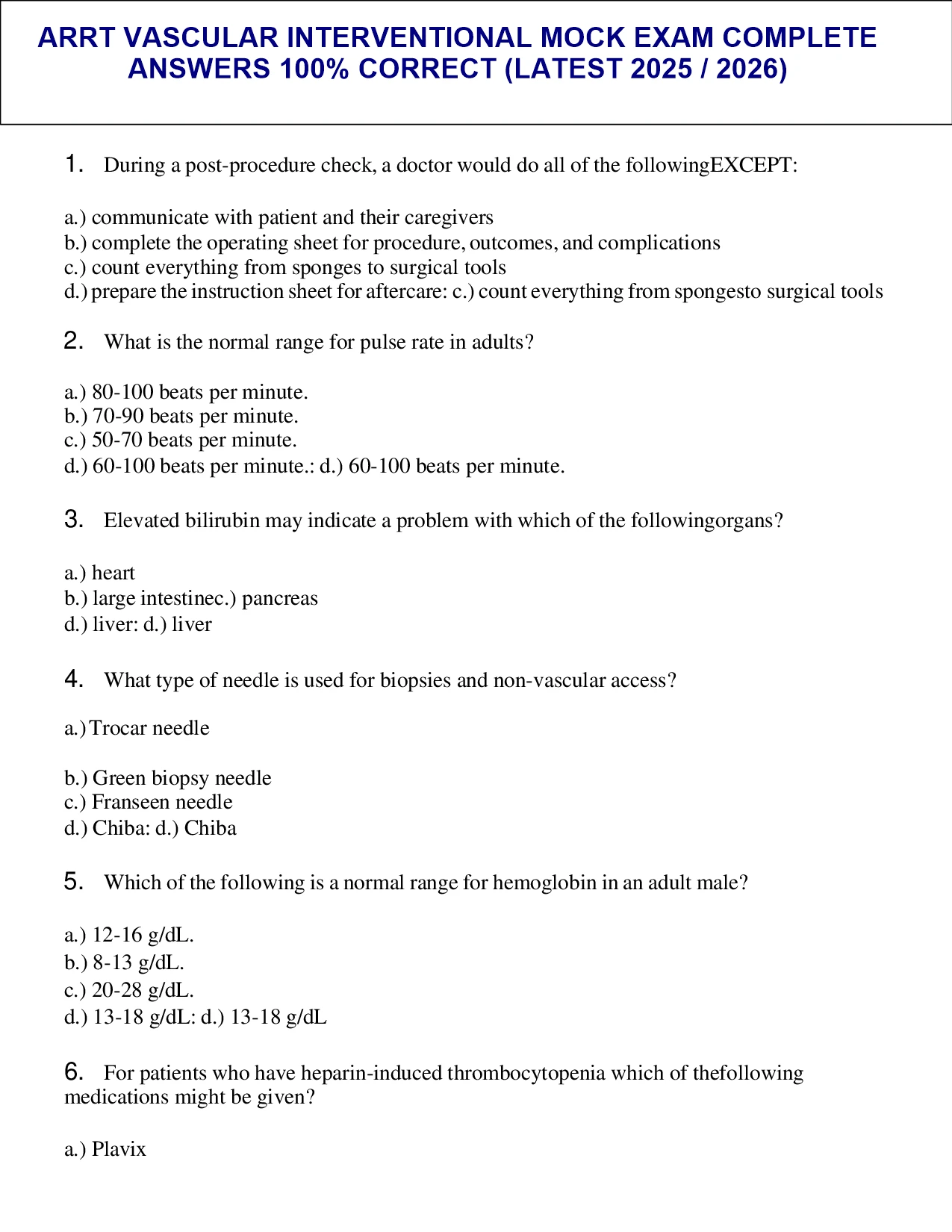 ARRT VASCULAR INTERVENTIONAL MOCK EXAM COMPLETE ANSWERS 100% CORRECT (LATEST 2025 / 2026)

1. During a post-procedure check, a doctor would do all of the followingEXCEPT:

a.) communicate with patient and their caregivers
b.) complete the operating sheet for procedure, outcomes, and complications
c.) count everything from sponges to surgical tools
d.) prepare the instruction sheet for aftercare: c.) count everything from spongesto surgical tools

2. What is the normal range for pulse rate in adults?

a.) 80-100 beats per minute.
b.) 70-90 beats per minute.
c.) 50-70 beats per minute.
d.) 60-100 beats per minute.: d.) 60-100 beats per minute.

3. Elevated bilirubin may indicate a problem with which of the followingorgans?

a.) heart
b.) large intestinec.) pancreas
d.) liver: d.) liver

4. What type of needle is used for biopsies and non-vascular access?

a.) Trocar needle

b.) Green biopsy needle
c.) Franseen needle
d.) Chiba: d.) Chiba

5. Which of the following is a normal range for hemoglobin in an adult male?

a.) 12-16 g/dL.
b.) 8-13 g/dL.
c.) 20-28 g/dL.
d.) 13-18 g/dL: d.) 13-18 g/dL

6. For patients who have heparin-induced thrombocytopenia which of thefollowing medications might be given?

a.) Plavix